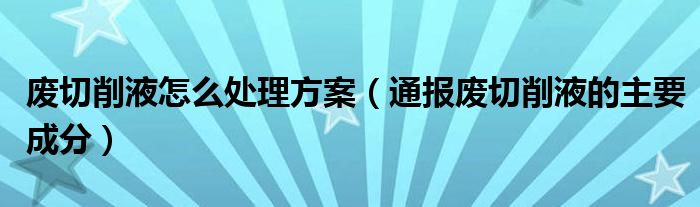 废切削液怎么处理方案（通报废切削液的主要成分）